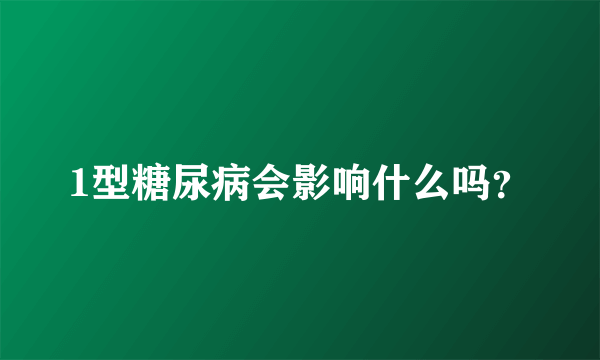 1型糖尿病会影响什么吗?